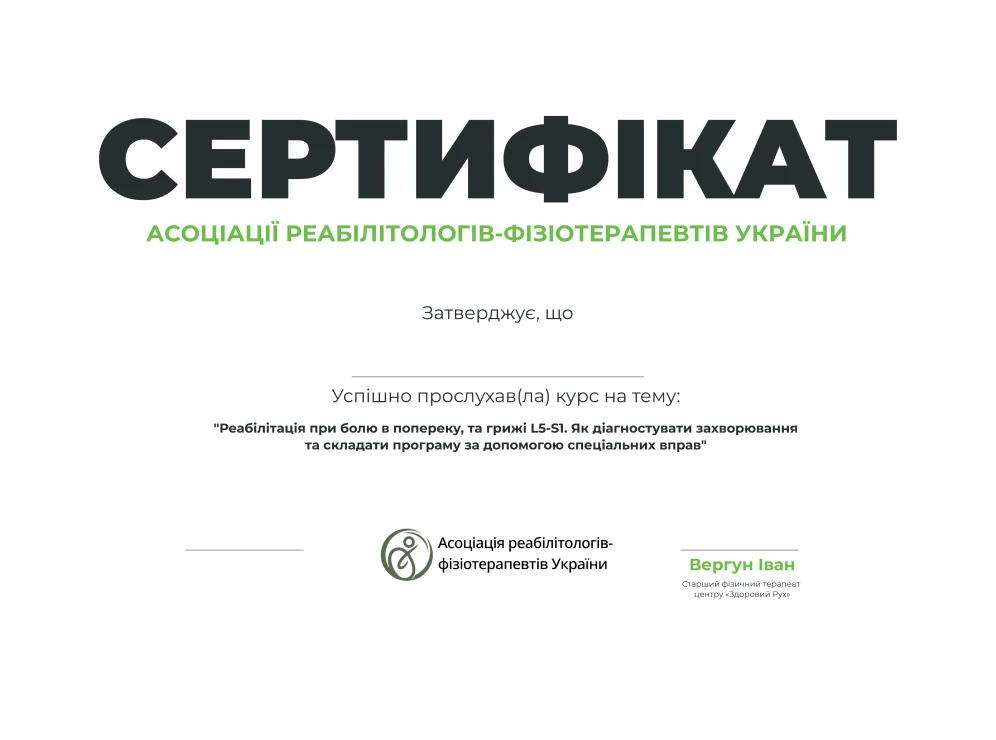 СЕРТИФІКАТ
АСОЦІАЦІЇ РЕАБІЛІТОЛОГІВ-ФІЗІОТЕРАПЕВТІВ УКРАЇНИ

Затверджує, що

Успішно прослухав(ла) курс на тему:

"Реабілітація при болю в попереку, та грижі L5-S1. Як діагностувати захворювання та складати програму за допомогою спеціальних вправ"

Асоціація реабілітологів-фізіотерапевтів України

Вергун Іван
Старший фізичний терапевт центру «Здоровий Рух»